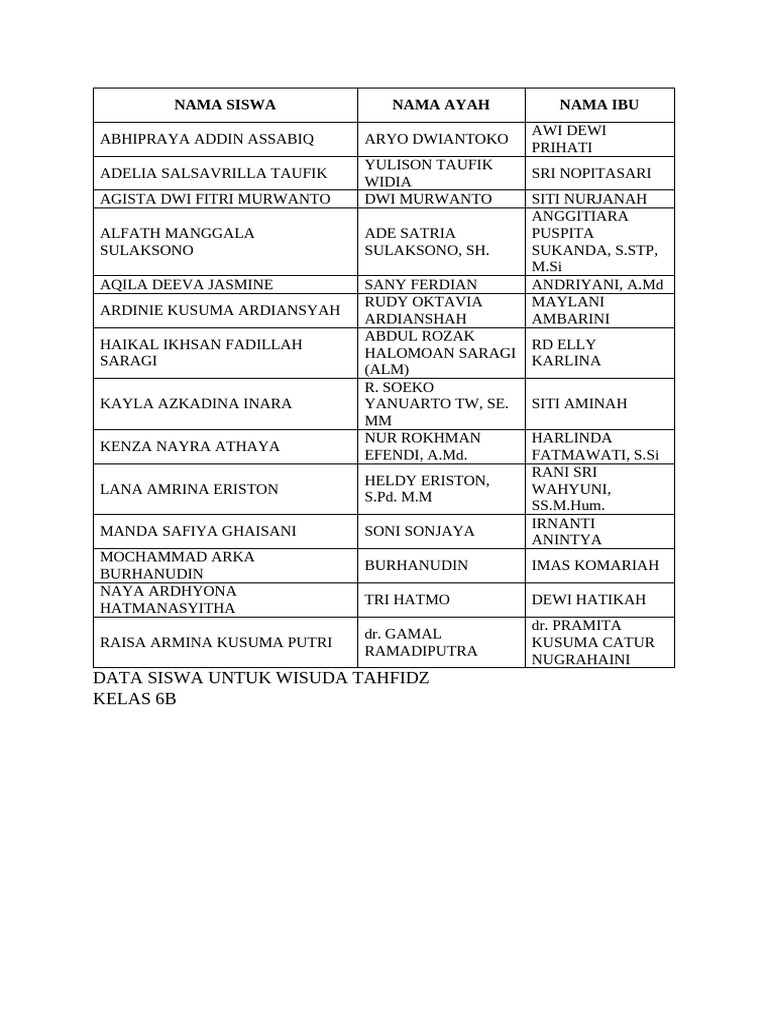 | NAMA SISWA | NAMA AYAH | NAMA IBU |
|---|---|---|
| ABHIPRAYA ADDIN ASSABIQ | ARYO DWIANTOKO | AWI DEWI PRIHATI |
| ADELIA SALSAVRILLA TAUFIK | YULISON TAUFIK WIDIA | SRI NOPITASARI |
| AGISTA DWI FITRI MURWANTO | DWI MURWANTO | SITI NURJANAH |
| ALFATH MANGGALA SULAKSONO | ADE SATRIA SULAKSONO, SH. | ANGGITIARA PUSPITA SUKANDA, S.STP, M.Si |
| AQILA DEEVA JASMINE | SANY FERDIAN | ANDRIYANI, A.Md |
| ARDINIE KUSUMA ARDIANSYAH | RUDY OKTAVIA ARDIANSHAH | MAYLANI AMBARINI |
| HAIKAL IKHSAN FADILLAH SARAGI | ABDUL ROZAK HALOMOAN SARAGI (ALM) | RD ELLY KARLINA |
| KAYLA AZKADINA INARA | R. SOEKO YANUARTO TW, SE. MM | SITI AMINAH |
| KENZA NAYRA ATHAYA | NUR ROKHMAN EFENDI, A.Md. | HARLINDA FATMAWATI, S.Si |
| LANA AMRINA ERISTON | HELDY ERISTON, S.Pd. M.M | RANI SRI WAHYUNI, SS.M.Hum. |
| MANDA SAFIYA GHAISANI | SONI SONJAYA | IRNANTI ANINTYA |
| MOCHAMMAD ARKA BURHANUDIN | BURHANUDIN | IMAS KOMARIAH |
| NAYA ARDHYONA HATMANASYITHA | TRI HATMO | DEWI HATIKAH |
| RAISA ARMINA KUSUMA PUTRI | dr. GAMAL RAMADIPUTRA | dr. PRAMITA KUSUMA CATUR NUGRAHAINI |

DATA SISWA UNTUK WISUDA TAHFIDZ
KELAS 6B